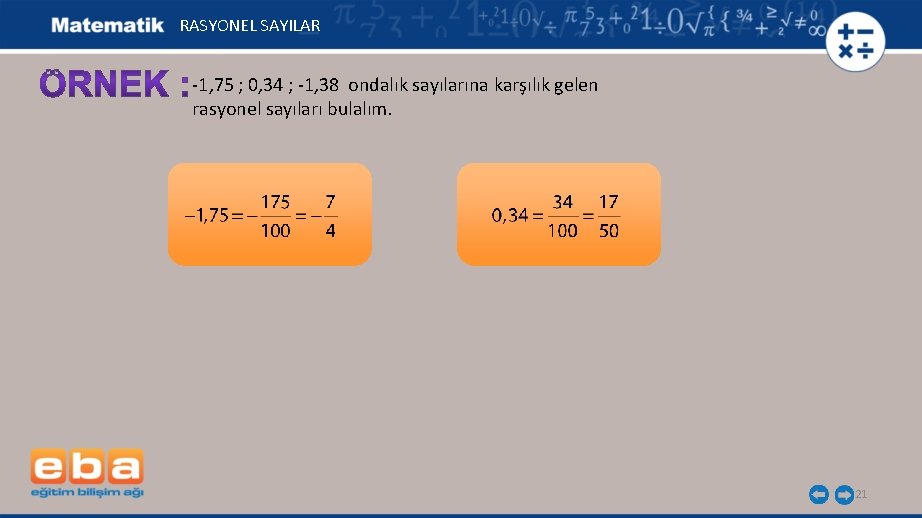 Matematik RASYONEL SAYILAR

ÖRNEK : -1,75 ; 0,34 ; -1,38 ondalık sayılarına karşılık gelen rasyonel sayıları bulalım.

$-1,75 = -\frac{175}{100} = -\frac{7}{4}$

$0,34 = \frac{34}{100} = \frac{17}{50}$

eba
eğitim bilişim ağı

21